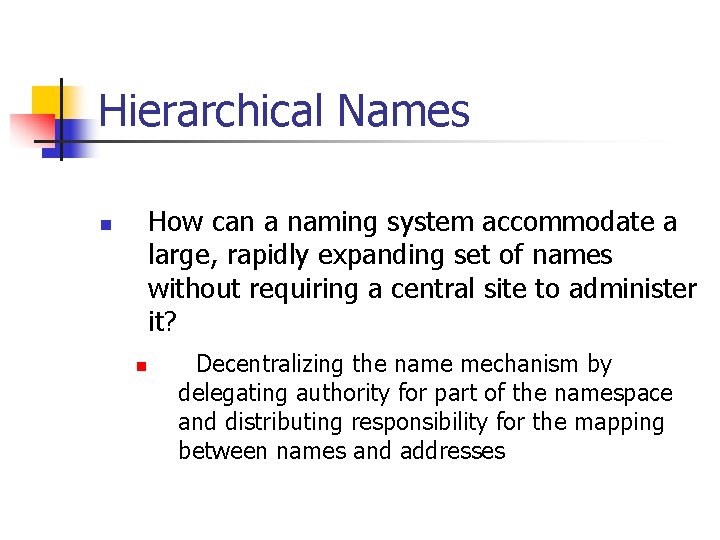 Hierarchical Names

How can a naming system accommodate a large, rapidly expanding set of names without requiring a central site to administer it?

Decentralizing the name mechanism by delegating authority for part of the namespace and distributing responsibility for the mapping between names and addresses